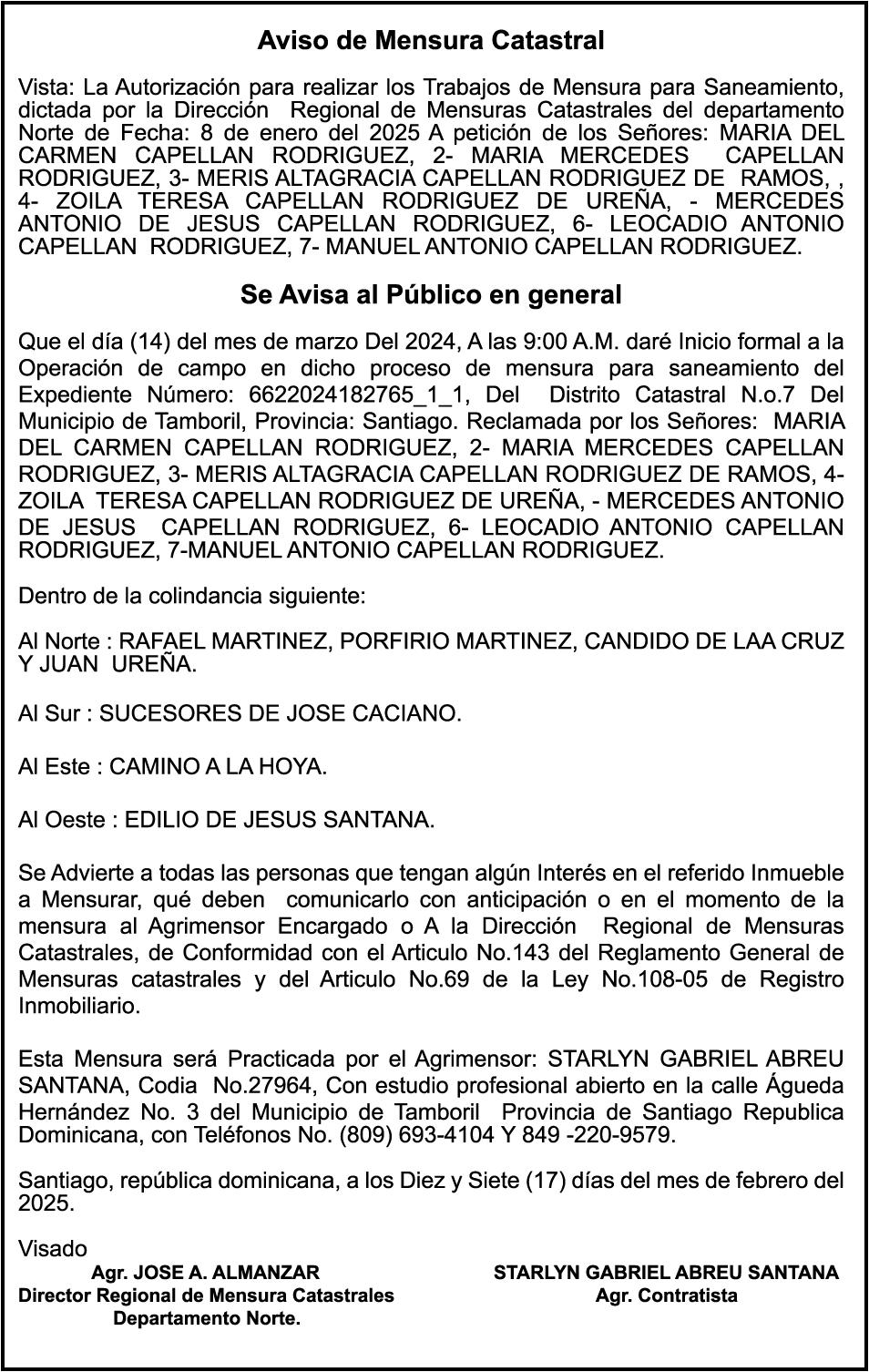 Aviso de Mensura Catastral

Vista: La Autorización para realizar los Trabajos de Mensura para Saneamiento, dictada por la Dirección Regional de Mensuras Catastrales del departamento Norte de Fecha: 8 de enero del 2025 A petición de los Señores: MARIA DEL CARMEN CAPELLAN RODRIGUEZ, 2- MARIA MERCEDES CAPELLAN RODRIGUEZ, 3- MERIS ALTAGRACIA CAPELLAN RODRIGUEZ DE RAMOS, , 4- ZOILA TERESA CAPELLAN RODRIGUEZ DE UREÑA, - MERCEDES ANTONIO DE JESUS CAPELLAN RODRIGUEZ, 6- LEOCADIO ANTONIO CAPELLAN RODRIGUEZ, 7- MANUEL ANTONIO CAPELLAN RODRIGUEZ.

Se Avisa al Público en general

Que el día (14) del mes de marzo Del 2024, A las 9:00 A.M. daré Inicio formal a la Operación de campo en dicho proceso de mensura para saneamiento del Expediente Número: 6622024182765_1_1, Del Distrito Catastral N.o.7 Del Municipio de Tamboril, Provincia: Santiago. Reclamada por los Señores: MARIA DEL CARMEN CAPELLAN RODRIGUEZ, 2- MARIA MERCEDES CAPELLAN RODRIGUEZ, 3- MERIS ALTAGRACIA CAPELLAN RODRIGUEZ DE RAMOS, 4- ZOILA TERESA CAPELLAN RODRIGUEZ DE UREÑA, - MERCEDES ANTONIO DE JESUS CAPELLAN RODRIGUEZ, 6- LEOCADIO ANTONIO CAPELLAN RODRIGUEZ, 7-MANUEL ANTONIO CAPELLAN RODRIGUEZ.

Dentro de la colindancia siguiente:

Al Norte : RAFAEL MARTINEZ, PORFIRIO MARTINEZ, CANDIDO DE LAA CRUZ Y JUAN UREÑA.

Al Sur : SUCESORES DE JOSE CACIANO.

Al Este : CAMINO A LA HOYA.

Al Oeste : EDILIO DE JESUS SANTANA.

Se Advierte a todas las personas que tengan algún Interés en el referido Inmueble a Mensurar, qué deben comunicarlo con anticipación o en el momento de la mensura al Agrimensor Encargado o A la Dirección Regional de Mensuras Catastrales, de Conformidad con el Articulo No.143 del Reglamento General de Mensuras catastrales y del Articulo No.69 de la Ley No.108-05 de Registro Inmobiliario.

Esta Mensura será Practicada por el Agrimensor: STARLYN GABRIEL ABREU SANTANA, Codia No.27964, Con estudio profesional abierto en la calle Águeda Hernández No. 3 del Municipio de Tamboril Provincia de Santiago Republica Dominicana, con Teléfonos No. (809) 693-4104 Y 849 -220-9579.

Santiago, república dominicana, a los Diez y Siete (17) días del mes de febrero del 2025.

Visado
Agr. JOSE A. ALMANZAR
Director Regional de Mensura Catastrales
Departamento Norte.

STARLYN GABRIEL ABREU SANTANA
Agr. Contratista